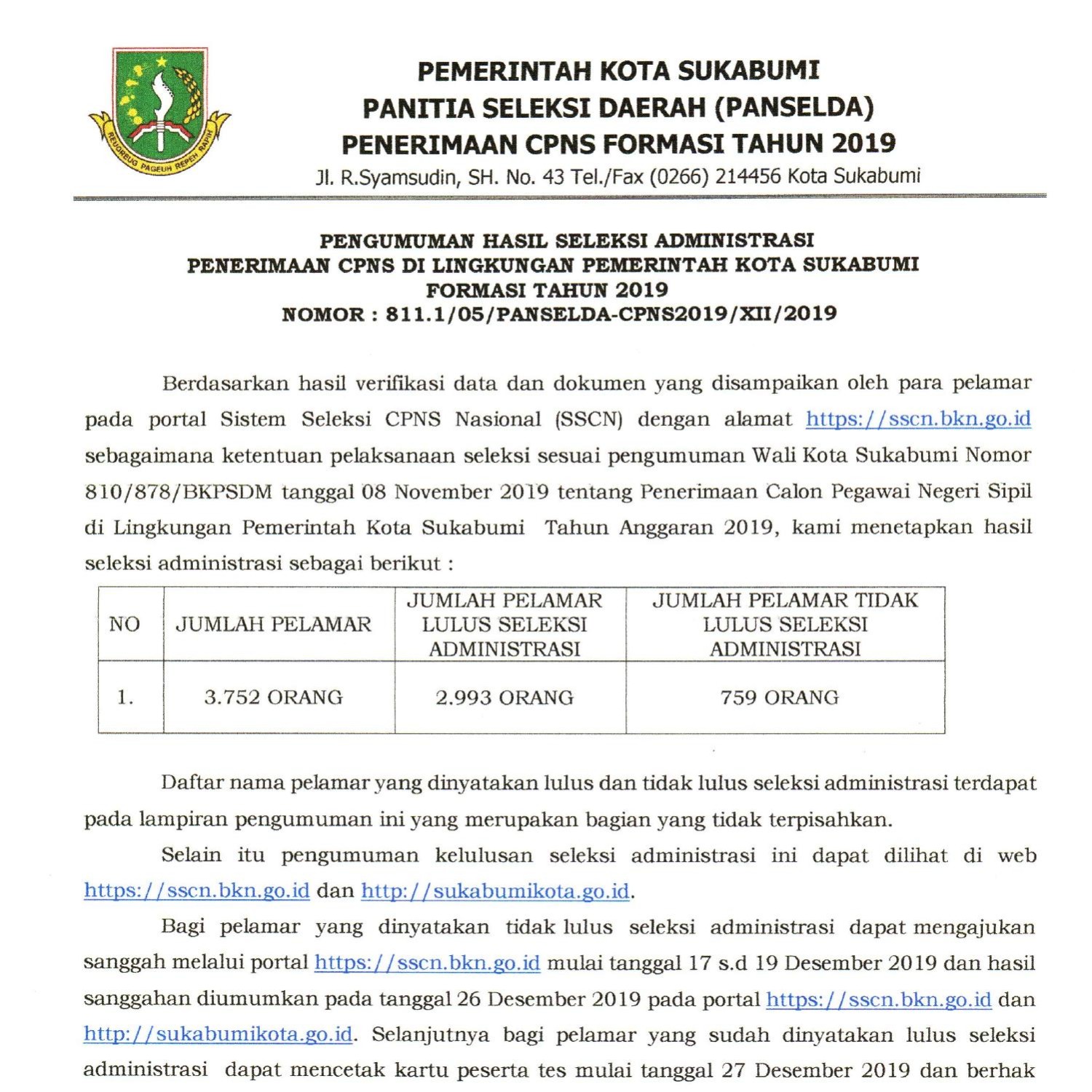 REUGREUG PAGEUH REPEH RAPIH

PEMERINTAH KOTA SUKABUMI
PANITIA SELEKSI DAERAH (PANSELDA)
PENERIMAAN CPNS FORMASI TAHUN 2019
Jl. R.Syamsudin, SH. No. 43 Tel./Fax (0266) 214456 Kota Sukabumi

PENGUMUMAN HASIL SELEKSI ADMINISTRASI
PENERIMAAN CPNS DI LINGKUNGAN PEMERINTAH KOTA SUKABUMI
FORMASI TAHUN 2019
NOMOR : 811.1/05/PANSELDA-CPNS2019/XII/2019

Berdasarkan hasil verifikasi data dan dokumen yang disampaikan oleh para pelamar pada portal Sistem Seleksi CPNS Nasional (SSCN) dengan alamat https://sscn.bkn.go.id sebagaimana ketentuan pelaksanaan seleksi sesuai pengumuman Wali Kota Sukabumi Nomor 810/878/BKPSDM tanggal 08 November 2019 tentang Penerimaan Calon Pegawai Negeri Sipil di Lingkungan Pemerintah Kota Sukabumi Tahun Anggaran 2019, kami menetapkan hasil seleksi administrasi sebagai berikut :

| NO | JUMLAH PELAMAR | JUMLAH PELAMAR LULUS SELEKSI ADMINISTRASI | JUMLAH PELAMAR TIDAK LULUS SELEKSI ADMINISTRASI |
|---|---|---|---|
| 1. | 3.752 ORANG | 2.993 ORANG | 759 ORANG |

Daftar nama pelamar yang dinyatakan lulus dan tidak lulus seleksi administrasi terdapat pada lampiran pengumuman ini yang merupakan bagian yang tidak terpisahkan.

Selain itu pengumuman kelulusan seleksi administrasi ini dapat dilihat di web https://sscn.bkn.go.id dan http://sukabumikota.go.id.

Bagi pelamar yang dinyatakan tidak lulus seleksi administrasi dapat mengajukan sanggah melalui portal https://sscn.bkn.go.id mulai tanggal 17 s.d 19 Desember 2019 dan hasil sanggahan diumumkan pada tanggal 26 Desember 2019 pada portal https://sscn.bkn.go.id dan http://sukabumikota.go.id. Selanjutnya bagi pelamar yang sudah dinyatakan lulus seleksi administrasi dapat mencetak kartu peserta tes mulai tanggal 27 Desember 2019 dan berhak